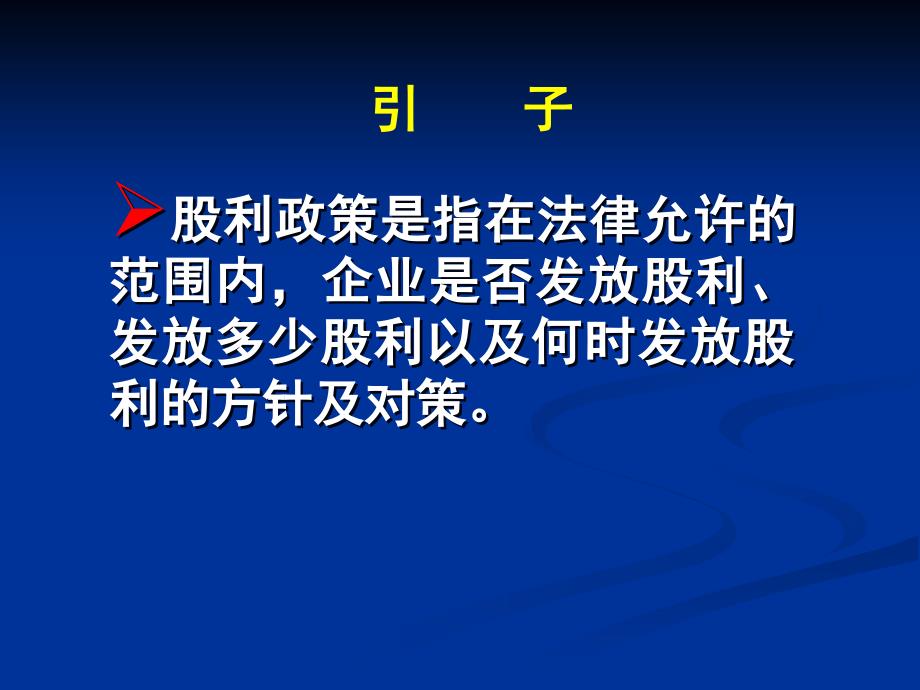 引 子

股利政策是指在法律允许的范围内，企业是否发放股利、发放多少股利以及何时发放股利的方针及对策。